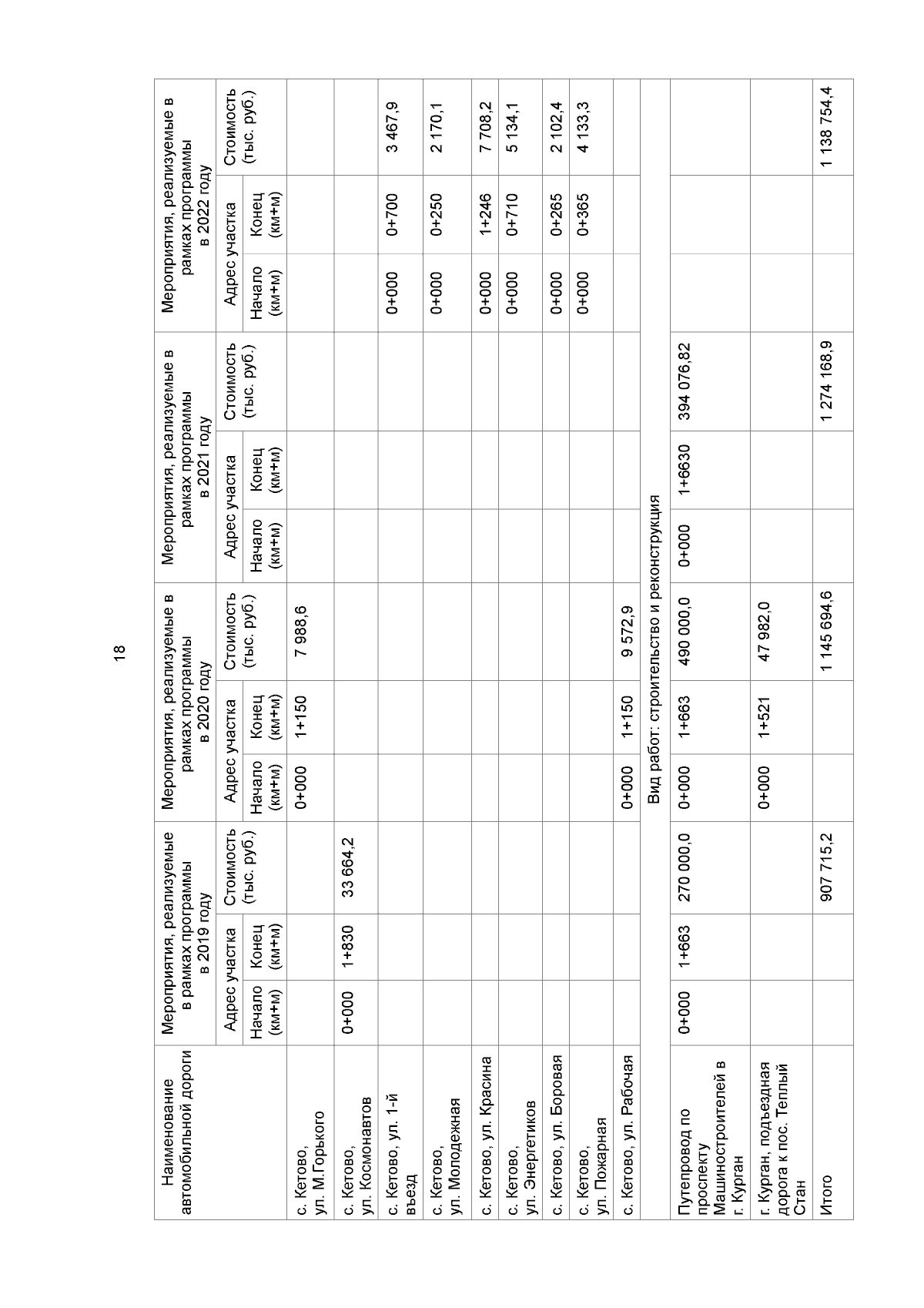 18

| Наименование автомобильной дороги | Мероприятия, реализуемые в рамках программы в 2019 году | | | Мероприятия, реализуемые в рамках программы в 2020 году | | | Мероприятия, реализуемые в рамках программы в 2021 году | | | Мероприятия, реализуемые в рамках программы в 2022 году | | |
|---|---|---|---|---|---|---|---|---|---|---|---|---|
| | Адрес участка | | Стоимость (тыс. руб.) | Адрес участка | | Стоимость (тыс. руб.) | Адрес участка | | Стоимость (тыс. руб.) | Адрес участка | | Стоимость (тыс. руб.) |
| | Начало (км+м) | Конец (км+м) | | Начало (км+м) | Конец (км+м) | | Начало (км+м) | Конец (км+м) | | Начало (км+м) | Конец (км+м) | |
| с. Кетово, ул. М.Горького | | | | 0+000 | 1+150 | 7 988,6 | | | | | | |
| с. Кетово, ул. Космонавтов | 0+000 | 1+830 | 33 664,2 | | | | | | | | | |
| с. Кетово, ул. 1-й въезд | | | | | | | | | | 0+000 | 0+700 | 3 467,9 |
| с. Кетово, ул. Молодежная | | | | | | | | | | 0+000 | 0+250 | 2 170,1 |
| с. Кетово, ул. Красина | | | | | | | | | | 0+000 | 1+246 | 7 708,2 |
| с. Кетово, ул. Энергетиков | | | | | | | | | | 0+000 | 0+710 | 5 134,1 |
| с. Кетово, ул. Боровая | | | | | | | | | | 0+000 | 0+265 | 2 102,4 |
| с. Кетово, ул. Пожарная | | | | | | | | | | 0+000 | 0+365 | 4 133,3 |
| с. Кетово, ул. Рабочая | | | | 0+000 | 1+150 | 9 572,9 | | | | | | |
| Вид работ: строительство и реконструкция | | | | | | | | | | | | |
| Путепровод по проспекту Машиностроителей в г. Курган | 0+000 | 1+663 | 270 000,0 | 0+000 | 1+663 | 490 000,0 | 0+000 | 1+6630 | 394 076,82 | | | |
| г. Курган, подъездная дорога к пос. Теплый Стан | | | | 0+000 | 1+521 | 47 982,0 | | | | | | |
| Итого | | | 907 715,2 | | | 1 145 694,6 | | | 1 274 168,9 | | | 1 138 754,4 |